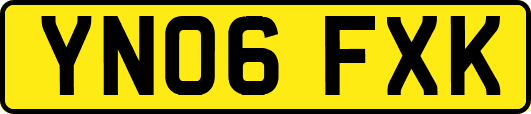 YN06 FXK